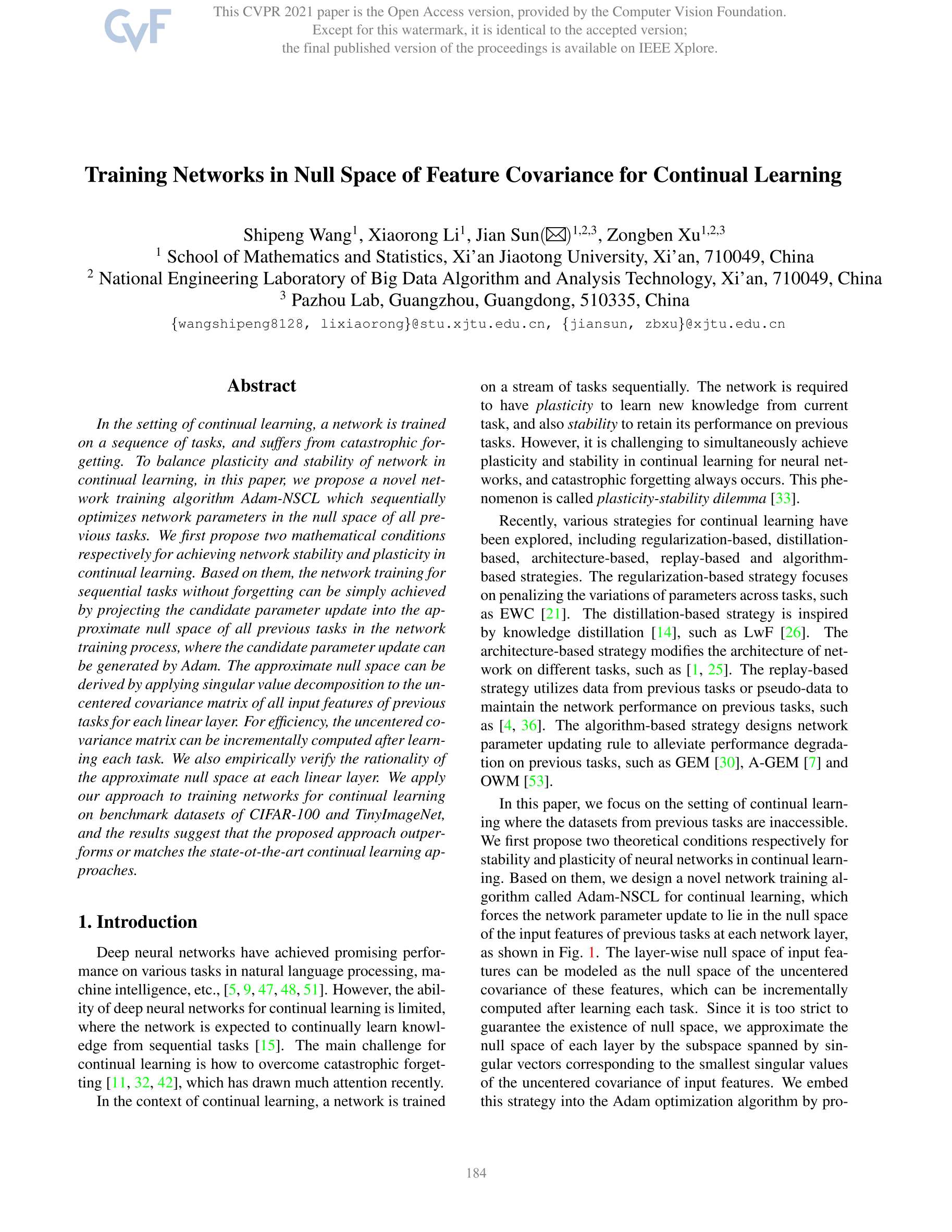 CVF

This CVPR 2021 paper is the Open Access version, provided by the Computer Vision Foundation. Except for this watermark, it is identical to the accepted version; the final published version of the proceedings is available on IEEE Xplore.

Training Networks in Null Space of Feature Covariance for Continual Learning

Shipeng Wang$^1$, Xiaorong Li$^1$, Jian Sun(✉)$^{1,2,3}$, Zongben Xu$^{1,2,3}$
$^1$ School of Mathematics and Statistics, Xi'an Jiaotong University, Xi'an, 710049, China
$^2$ National Engineering Laboratory of Big Data Algorithm and Analysis Technology, Xi'an, 710049, China
$^3$ Pazhou Lab, Guangzhou, Guangdong, 510335, China
{wangshipeng8128, lixiaorong}@stu.xjtu.edu.cn, {jiansun, zbxu}@xjtu.edu.cn

Abstract

In the setting of continual learning, a network is trained on a sequence of tasks, and suffers from catastrophic forgetting. To balance plasticity and stability of network in continual learning, in this paper, we propose a novel network training algorithm Adam-NSCL which sequentially optimizes network parameters in the null space of all previous tasks. We first propose two mathematical conditions respectively for achieving network stability and plasticity in continual learning. Based on them, the network training for sequential tasks without forgetting can be simply achieved by projecting the candidate parameter update into the approximate null space of all previous tasks in the network training process, where the candidate parameter update can be generated by Adam. The approximate null space can be derived by applying singular value decomposition to the uncentered covariance matrix of all input features of previous tasks for each linear layer. For efficiency, the uncentered covariance matrix can be incrementally computed after learning each task. We also empirically verify the rationality of the approximate null space at each linear layer. We apply our approach to training networks for continual learning on benchmark datasets of CIFAR-100 and TinyImageNet, and the results suggest that the proposed approach outperforms or matches the state-ot-the-art continual learning approaches.

1. Introduction

Deep neural networks have achieved promising performance on various tasks in natural language processing, machine intelligence, etc., [5, 9, 47, 48, 51]. However, the ability of deep neural networks for continual learning is limited, where the network is expected to continually learn knowledge from sequential tasks [15]. The main challenge for continual learning is how to overcome catastrophic forgetting [11, 32, 42], which has drawn much attention recently.

In the context of continual learning, a network is trained on a stream of tasks sequentially. The network is required to have plasticity to learn new knowledge from current task, and also stability to retain its performance on previous tasks. However, it is challenging to simultaneously achieve plasticity and stability in continual learning for neural networks, and catastrophic forgetting always occurs. This phenomenon is called plasticity-stability dilemma [33].

Recently, various strategies for continual learning have been explored, including regularization-based, distillation-based, architecture-based, replay-based and algorithm-based strategies. The regularization-based strategy focuses on penalizing the variations of parameters across tasks, such as EWC [21]. The distillation-based strategy is inspired by knowledge distillation [14], such as LwF [26]. The architecture-based strategy modifies the architecture of network on different tasks, such as [1, 25]. The replay-based strategy utilizes data from previous tasks or pseudo-data to maintain the network performance on previous tasks, such as [4, 36]. The algorithm-based strategy designs network parameter updating rule to alleviate performance degradation on previous tasks, such as GEM [30], A-GEM [7] and OWM [53].

In this paper, we focus on the setting of continual learning where the datasets from previous tasks are inaccessible. We first propose two theoretical conditions respectively for stability and plasticity of neural networks in continual learning. Based on them, we design a novel network training algorithm called Adam-NSCL for continual learning, which forces the network parameter update to lie in the null space of the input features of previous tasks at each network layer, as shown in Fig. 1. The layer-wise null space of input features can be modeled as the null space of the uncentered covariance of these features, which can be incrementally computed after learning each task. Since it is too strict to guarantee the existence of null space, we approximate the null space of each layer by the subspace spanned by singular vectors corresponding to the smallest singular values of the uncentered covariance of input features. We embed this strategy into the Adam optimization algorithm by pro-

184